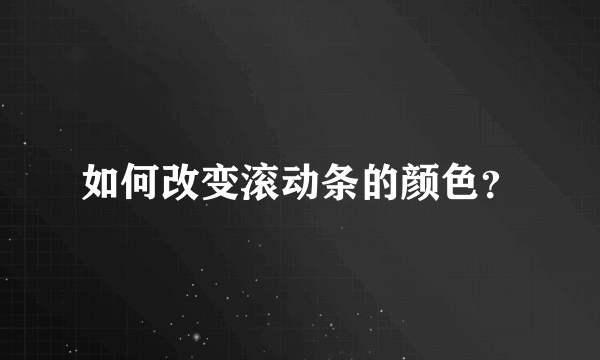 如何改变滚动条的颜色?